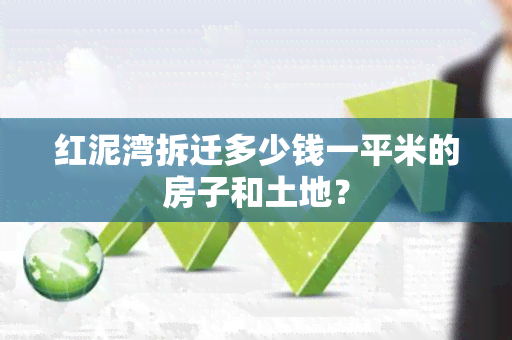 红泥湾拆迁多少钱一平米的房子和土地？